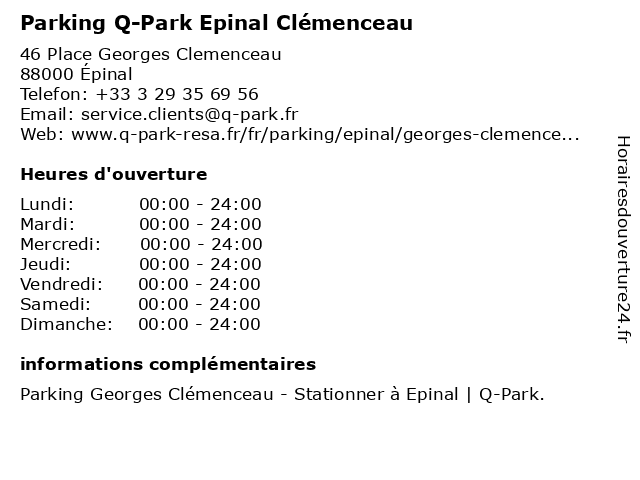 Parking Q-Park Epinal Clémenceau

46 Place Georges Clemenceau
88000 Épinal
Telefon: +33 3 29 35 69 56
Email: service.clients@q-park.fr
Web: www.q-park-resa.fr/fr/parking/epinal/georges-clemence...

Heures d'ouverture

| Lundi: | 00:00 - 24:00 |
|---|---|
| Mardi: | 00:00 - 24:00 |
| Mercredi: | 00:00 - 24:00 |
| Jeudi: | 00:00 - 24:00 |
| Vendredi: | 00:00 - 24:00 |
| Samedi: | 00:00 - 24:00 |
| Dimanche: | 00:00 - 24:00 |

informations complémentaires

Parking Georges Clémenceau - Stationner à Epinal | Q-Park.

Horairesdouverture24.fr